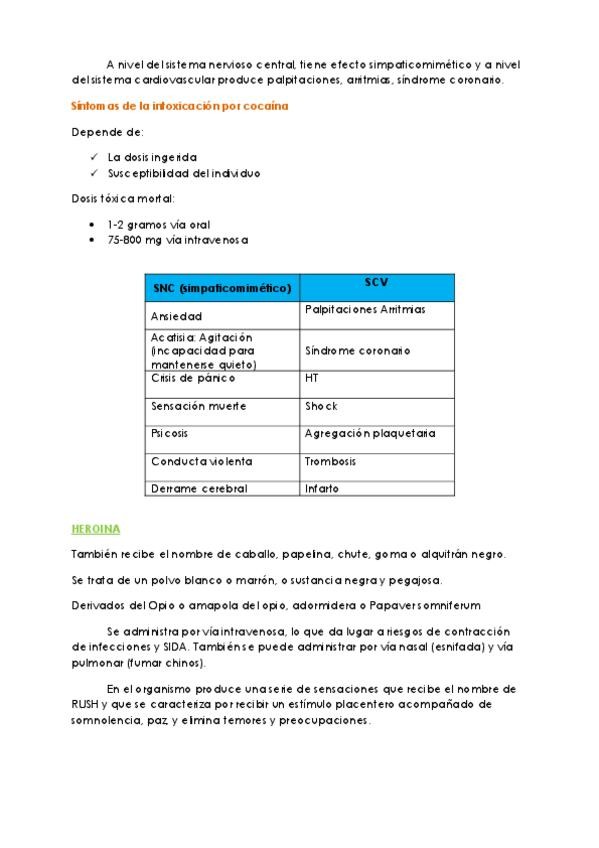 A nivel del sistema nervioso central, tiene efecto simpaticomimético y a nivel del sistema cardiovascular produce palpitaciones, arritmias, síndrome coronario.

Síntomas de la intoxicación por cocaína

Depende de:

✓ La dosis ingerida
✓ Susceptibilidad del individuo

Dosis tóxica mortal:

• 1-2 gramos vía oral
• 75-800 mg vía intravenosa

| SNC (simpaticomimético) | SCV |
|---|---|
| Ansiedad | Palpitaciones Arritmias |
| Acatisia: Agitación (incapacidad para mantenerse quieto) | Síndrome coronario |
| Crisis de pánico | HT |
| Sensación muerte | Shock |
| Psicosis | Agregación plaquetaria |
| Conducta violenta | Trombosis |
| Derrame cerebral | Infarto |

HEROINA

También recibe el nombre de caballo, papelina, chute, goma o alquitrán negro.

Se trata de un polvo blanco o marrón, o sustancia negra y pegajosa.

Derivados del Opio o amapola del opio, adormidera o Papaver somniferum

Se administra por vía intravenosa, lo que da lugar a riesgos de contracción de infecciones y SIDA. También se puede administrar por vía nasal (esnifada) y vía pulmonar (fumar chinos).

En el organismo produce una serie de sensaciones que recibe el nombre de RUSH y que se caracteriza por recibir un estímulo placentero acompañado de somnolencia, paz, y elimina temores y preocupaciones.